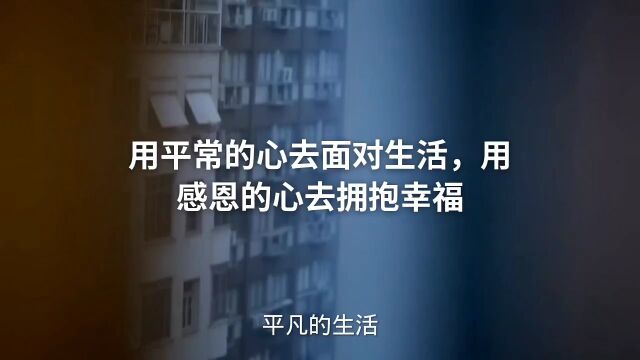 用平常的心去面对生活，用感恩的心去拥抱幸福

平凡的生活